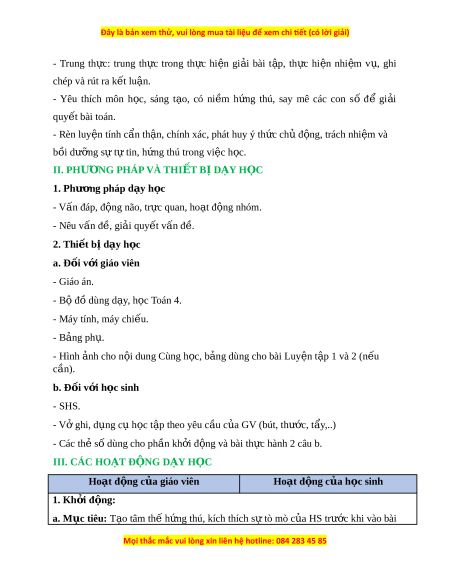 Đây là bản xem thử, vui lòng mua tài liệu để xem chi tiết (có lời giải)

- Trung thực: trung thực trong thực hiện giải bài tập, thực hiện nhiệm vụ, ghi chép và rút ra kết luận.

- Yêu thích môn học, sáng tạo, có niềm hứng thú, say mê các con số để giải quyết bài toán.

- Rèn luyện tính cẩn thận, chính xác, phát huy ý thức chủ động, trách nhiệm và bồi dưỡng sự tự tin, hứng thú trong việc học.

II. PHƯƠNG PHÁP VÀ THIẾT BỊ DẠY HỌC

1. Phương pháp dạy học

- Vấn đáp, động não, trực quan, hoạt động nhóm.

- Nêu vấn đề, giải quyết vấn đề.

2. Thiết bị dạy học

a. Đối với giáo viên

- Giáo án.

- Bộ đồ dùng dạy, học Toán 4.

- Máy tính, máy chiếu.

- Bảng phụ.

- Hình ảnh cho nội dung Cùng học, bảng dùng cho bài Luyện tập 1 và 2 (nếu cần).

b. Đối với học sinh

- SHS.

- Vở ghi, dụng cụ học tập theo yêu cầu của GV (bút, thước, tẩy,..)

- Các thẻ số dùng cho phần khởi động và bài thực hành 2 câu b.

III. CÁC HOẠT ĐỘNG DẠY HỌC

| Hoạt động của giáo viên | Hoạt động của học sinh |
|---|---|
| 1. Khởi động: a. Mục tiêu: Tạo tâm thế hứng thú, kích thích sự tò mò của HS trước khi vào bài | |

Mọi thắc mắc vui lòng xin liên hệ hotline: 084 283 45 85